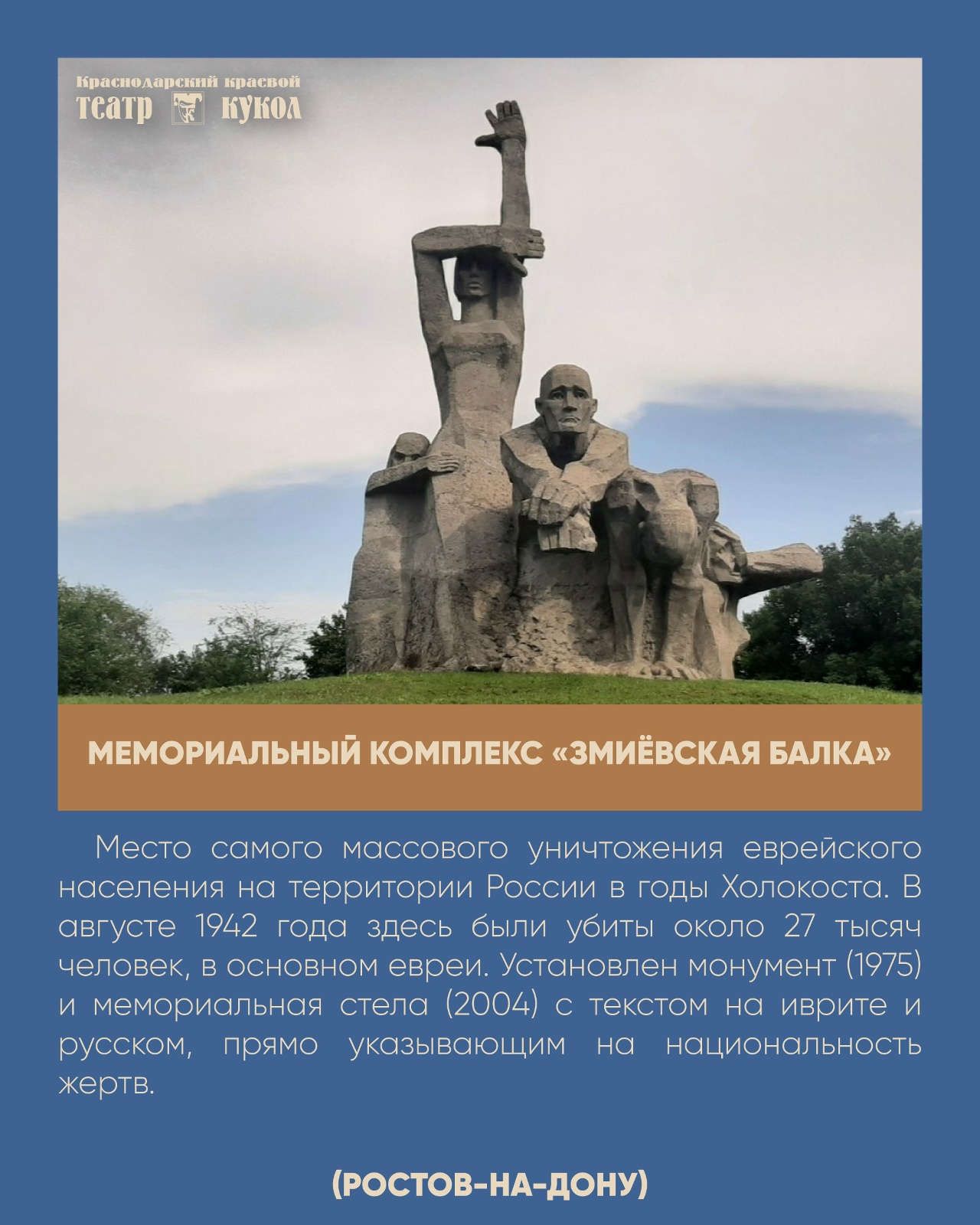 Краснодарский краевой
театр кукол

МЕМОРИАЛЬНЫЙ КОМПЛЕКС «ЗМИЁВСКАЯ БАЛКА»

Место самого массового уничтожения еврейского населения на территории России в годы Холокоста. В августе 1942 года здесь были убиты около 27 тысяч человек, в основном евреи. Установлен монумент (1975) и мемориальная стела (2004) с текстом на иврите и русском, прямо указывающим на национальность жертв.

(РОСТОВ-НА-ДОНУ)